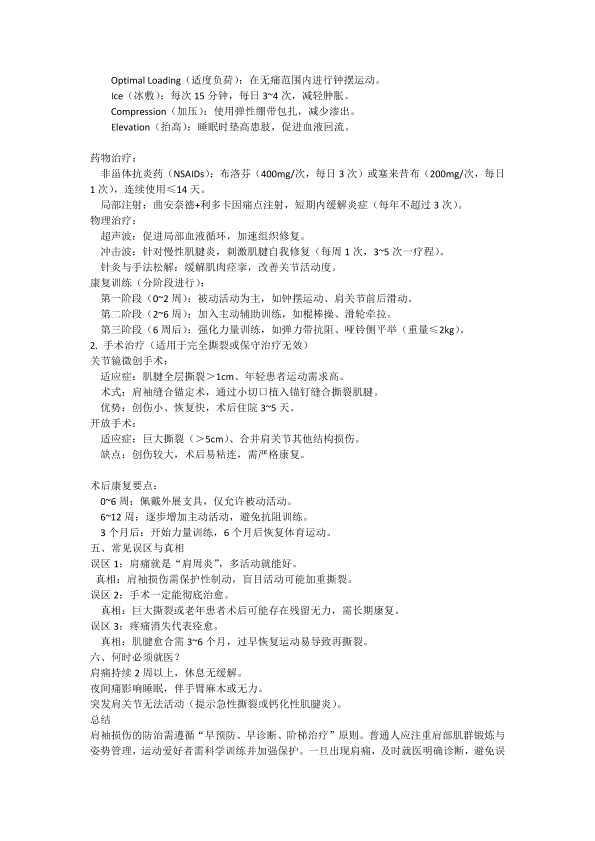 Optimal Loading（适度负荷）：在无痛范围内进行钟摆运动。
Ice（冰敷）：每次 15 分钟，每日 3~4 次，减轻肿胀。
Compression（加压）：使用弹性绷带包扎，减少渗出。
Elevation（抬高）：睡眠时垫高患肢，促进血液回流。

药物治疗：
非甾体抗炎药（NSAIDs）：布洛芬（400mg/次，每日 3 次）或塞来昔布（200mg/次，每日 1 次），连续使用≤14 天。
局部注射：曲安奈德+利多卡因痛点注射，短期内缓解炎症（每年不超过 3 次）。
物理治疗：
超声波：促进局部血液循环，加速组织修复。
冲击波：针对慢性肌腱炎，刺激肌腱自我修复（每周 1 次，3~5 次一疗程）。
针灸与手法松解：缓解肌肉痉挛，改善关节活动度。
康复训练（分阶段进行）：
第一阶段（0~2 周）：被动活动为主，如钟摆运动、肩关节前后滑动。
第二阶段（2~6 周）：加入主动辅助训练，如棍棒操、滑轮牵拉。
第三阶段（6 周后）：强化力量训练，如弹力带抗阻、哑铃侧平举（重量≤2kg）。
2. 手术治疗（适用于完全撕裂或保守治疗无效）
关节镜微创手术：
适应症：肌腱全层撕裂＞1cm、年轻患者运动需求高。
术式：肩袖缝合锚定术，通过小切口植入锚钉缝合撕裂肌腱。
优势：创伤小、恢复快，术后住院 3~5 天。
开放手术：
适应症：巨大撕裂（＞5cm）、合并肩关节其他结构损伤。
缺点：创伤较大，术后易粘连，需严格康复。

术后康复要点：
0~6 周：佩戴外展支具，仅允许被动活动。
6~12 周：逐步增加主动活动，避免抗阻训练。
3 个月后：开始力量训练，6 个月后恢复体育运动。
五、常见误区与真相
误区 1：肩痛就是“肩周炎”，多活动就能好。
真相：肩袖损伤需保护性制动，盲目活动可能加重撕裂。
误区 2：手术一定能彻底治愈。
真相：巨大撕裂或老年患者术后可能存在残留无力，需长期康复。
误区 3：疼痛消失代表痊愈。
真相：肌腱愈合需 3~6 个月，过早恢复运动易导致再撕裂。
六、何时必须就医？
肩痛持续 2 周以上，休息无缓解。
夜间痛影响睡眠，伴手臂麻木或无力。
突发肩关节无法活动（提示急性撕裂或钙化性肌腱炎）。
总结
肩袖损伤的防治需遵循“早预防、早诊断、阶梯治疗”原则。普通人应注重肩部肌群锻炼与姿势管理，运动爱好者需科学训练并加强保护。一旦出现肩痛，及时就医明确诊断，避免误